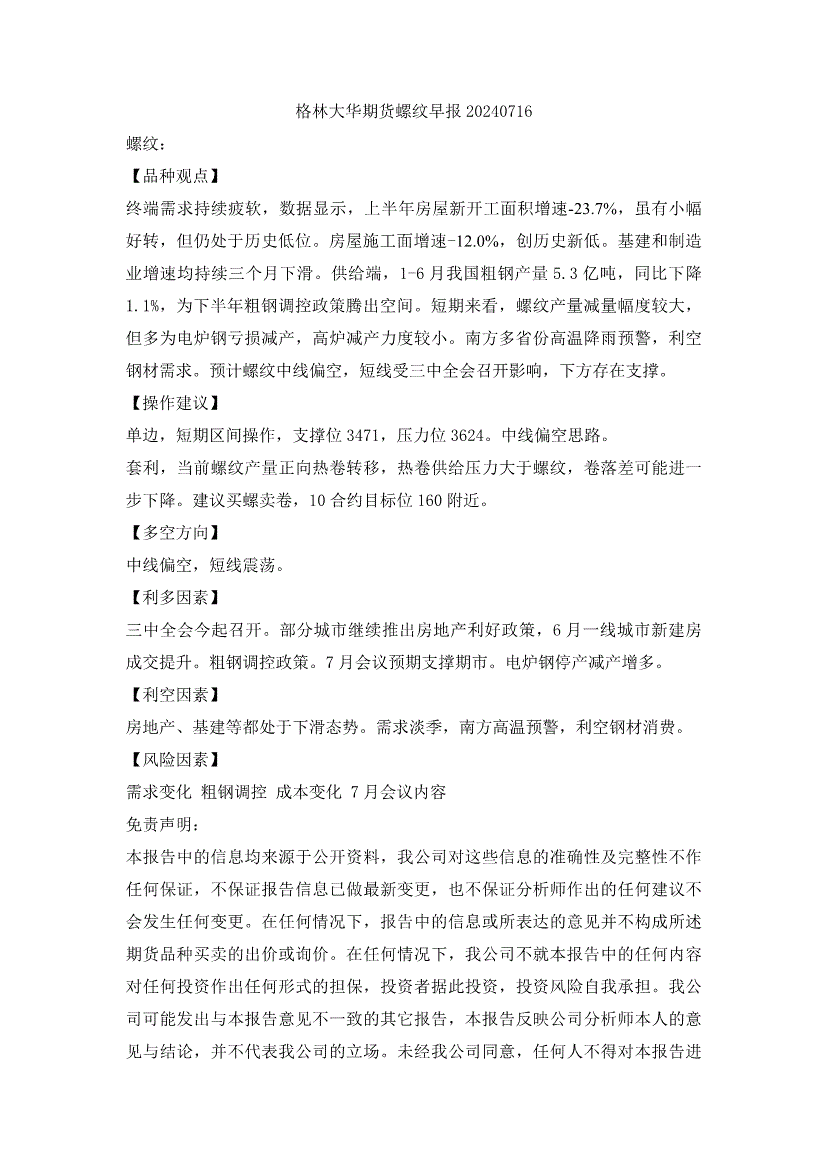 格林大华期货螺纹早报 20240716

螺纹：

【品种观点】

终端需求持续疲软，数据显示，上半年房屋新开工面积增速-23.7%，虽有小幅好转，但仍处于历史低位。房屋施工面增速-12.0%，创历史新低。基建和制造业增速均持续三个月下滑。供给端，1-6 月我国粗钢产量 5.3 亿吨，同比下降 1.1%，为下半年粗钢调控政策腾出空间。短期来看，螺纹产量减量幅度较大，但多为电炉钢亏损减产，高炉减产力度较小。南方多省份高温降雨预警，利空钢材需求。预计螺纹中线偏空，短线受三中全会召开影响，下方存在支撑。

【操作建议】

单边，短期区间操作，支撑位 3471，压力位 3624。中线偏空思路。

套利，当前螺纹产量正向热卷转移，热卷供给压力大于螺纹，卷落差可能进一步下降。建议买螺卖卷，10 合约目标位 160 附近。

【多空方向】

中线偏空，短线震荡。

【利多因素】

三中全会今起召开。部分城市继续推出房地产利好政策，6 月一线城市新建房成交提升。粗钢调控政策。7 月会议预期支撑期市。电炉钢停产减产增多。

【利空因素】

房地产、基建等都处于下滑态势。需求淡季，南方高温预警，利空钢材消费。

【风险因素】

需求变化 粗钢调控 成本变化 7 月会议内容

免责声明：

本报告中的信息均来源于公开资料，我公司对这些信息的准确性及完整性不作任何保证，不保证报告信息已做最新变更，也不保证分析师作出的任何建议不会发生任何变更。在任何情况下，报告中的信息或所表达的意见并不构成所述期货品种买卖的出价或询价。在任何情况下，我公司不就本报告中的任何内容对任何投资作出任何形式的担保，投资者据此投资，投资风险自我承担。我公司可能发出与本报告意见不一致的其它报告，本报告反映公司分析师本人的意见与结论，并不代表我公司的立场。未经我公司同意，任何人不得对本报告进